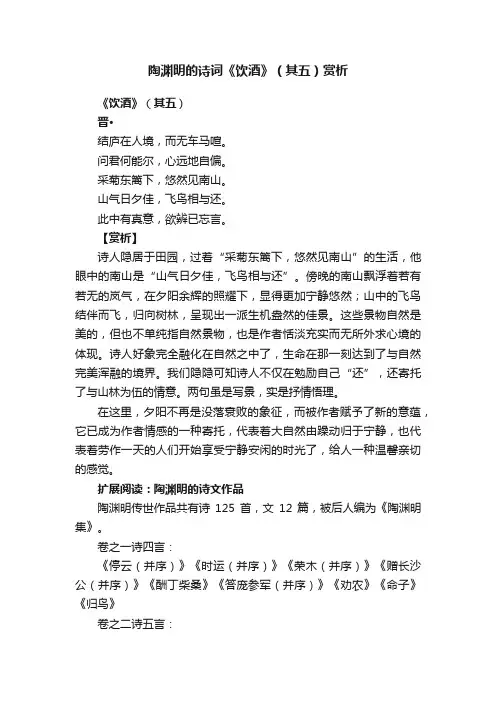 陶渊明的诗词《饮酒》（其五）赏析

《饮酒》（其五）

晋•

结庐在人境，而无车马喧。

问君何能尔，心远地自偏。

采菊东篱下，悠然见南山。

山气日夕佳，飞鸟相与还。

此中有真意，欲辨已忘言。

【赏析】

诗人隐居于田园，过着“采菊东篱下，悠然见南山”的生活，他眼中的南山是“山气日夕佳，飞鸟相与还”。傍晚的南山飘浮着若有若无的岚气，在夕阳余辉的照耀下，显得更加宁静悠然；山中的飞鸟结伴而飞，归向树林，呈现出一派生机盎然的佳景。这些景物自然是美的，但也不单纯指自然景物，也是作者恬淡充实而无所外求心境的体现。诗人好象完全融化在自然之中了，生命在那一刻达到了与自然完美浑融的境界。我们隐隐可知诗人不仅在勉励自己“还”，还寄托了与山林为伍的情意。两句虽是写景，实是抒情悟理。

在这里，夕阳不再是没落衰败的象征，而被作者赋予了新的意蕴，它已成为作者情感的一种寄托，代表着大自然由躁动归于宁静，也代表着劳作一天的人们开始享受宁静安闲的时光了，给人一种温馨亲切的感觉。

扩展阅读：陶渊明的诗文作品

陶渊明传世作品共有诗 125 首，文 12 篇，被后人编为《陶渊明集》。

卷之一诗四言：

《停云（并序）》《时运（并序）》《荣木（并序）》《赠长沙公（并序）》《酬丁柴桑》《答庞参军（并序）》《劝农》《命子》《归鸟》

卷之二诗五言：